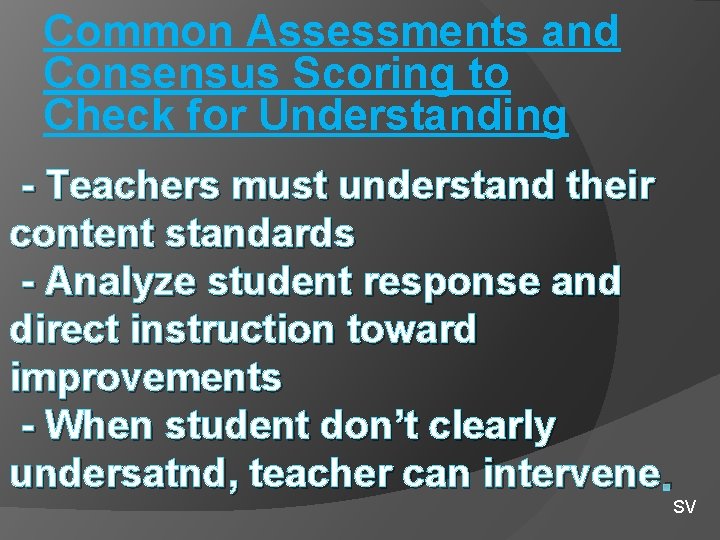 Common Assessments and Consensus Scoring to Check for Understanding

- Teachers must understand their content standards
- Analyze student response and direct instruction toward improvements
- When student don't clearly undersatnd, teacher can intervene.

SV